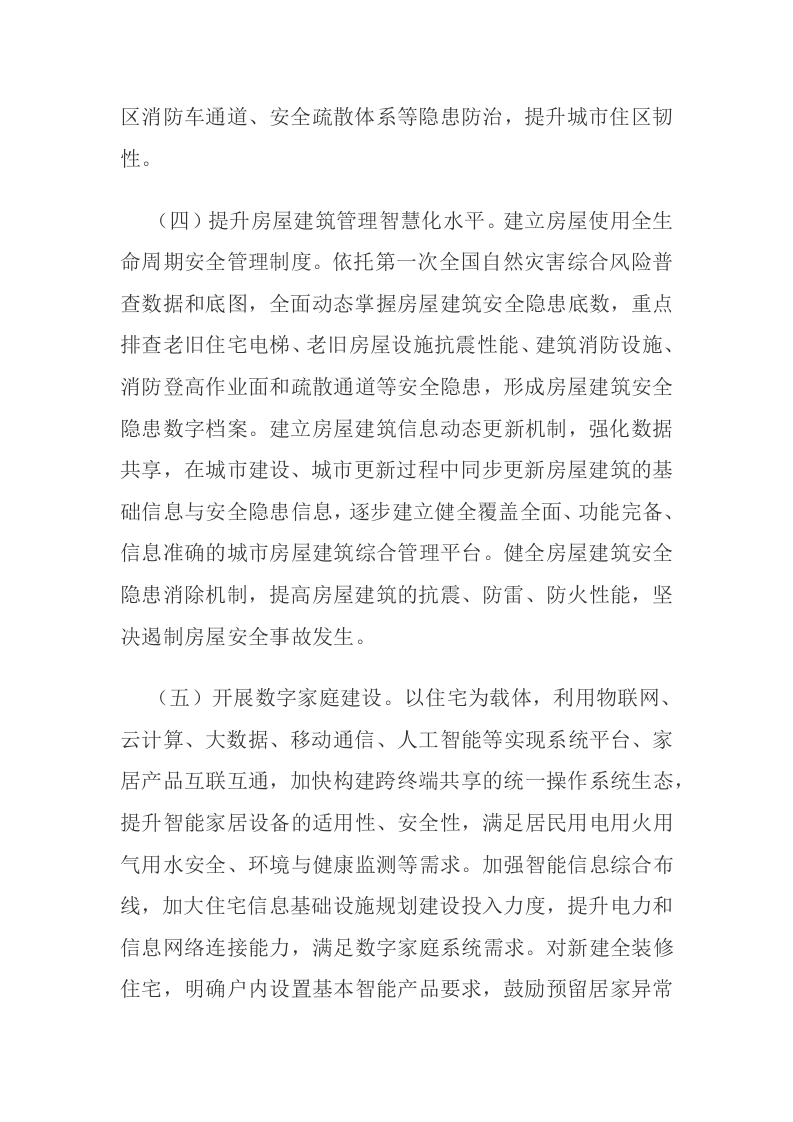 区消防车通道、安全疏散体系等隐患防治，提升城市住区韧性。

（四）提升房屋建筑管理智慧化水平。建立房屋使用全生命周期安全管理制度。依托第一次全国自然灾害综合风险普查数据和底图，全面动态掌握房屋建筑安全隐患底数，重点排查老旧住宅电梯、老旧房屋设施抗震性能、建筑消防设施、消防登高作业面和疏散通道等安全隐患，形成房屋建筑安全隐患数字档案。建立房屋建筑信息动态更新机制，强化数据共享，在城市建设、城市更新过程中同步更新房屋建筑的基础信息与安全隐患信息，逐步建立健全覆盖全面、功能完备、信息准确的城市房屋建筑综合管理平台。健全房屋建筑安全隐患消除机制，提高房屋建筑的抗震、防雷、防火性能，坚决遏制房屋安全事故发生。

（五）开展数字家庭建设。以住宅为载体，利用物联网、云计算、大数据、移动通信、人工智能等实现系统平台、家居产品互联互通，加快构建跨终端共享的统一操作系统生态，提升智能家居设备的适用性、安全性，满足居民用电用火用气用水安全、环境与健康监测等需求。加强智能信息综合布线，加大住宅信息基础设施规划建设投入力度，提升电力和信息网络连接能力，满足数字家庭系统需求。对新建全装修住宅，明确户内设置基本智能产品要求，鼓励预留居家异常